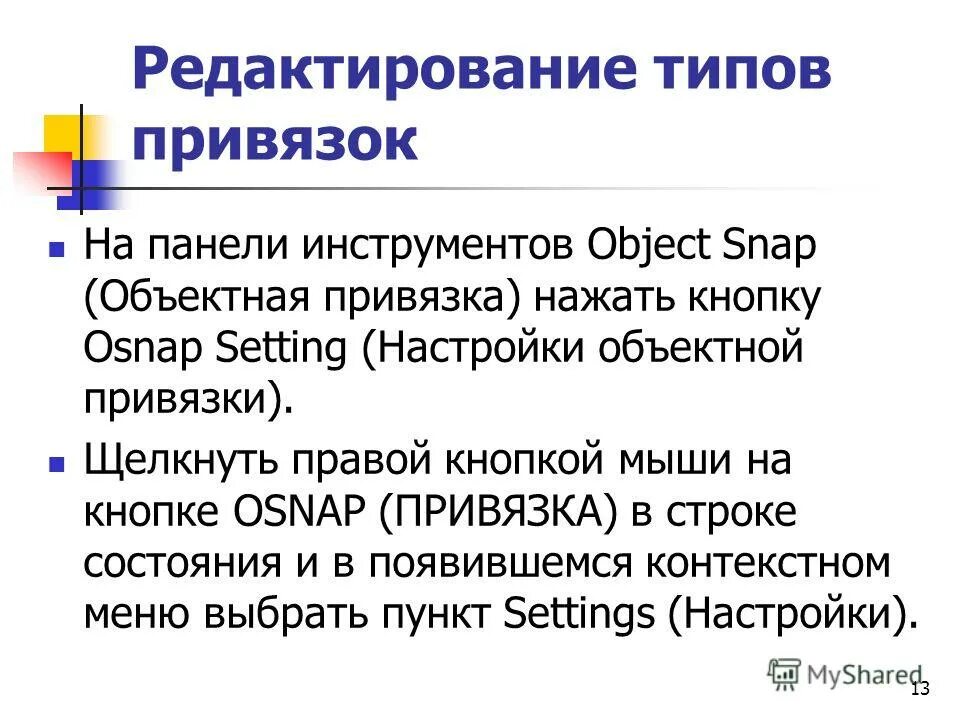 Редактирование типов привязок

На панели инструментов Object Snap (Объектная привязка) нажать кнопку Osnap Setting (Настройки объектной привязки).

Щелкнуть правой кнопкой мыши на кнопке OSNAP (ПРИВЯЗКА) в строке состояния и в появившемся контекстном меню выбрать пункт Settings (Настройки).

MyShared

13